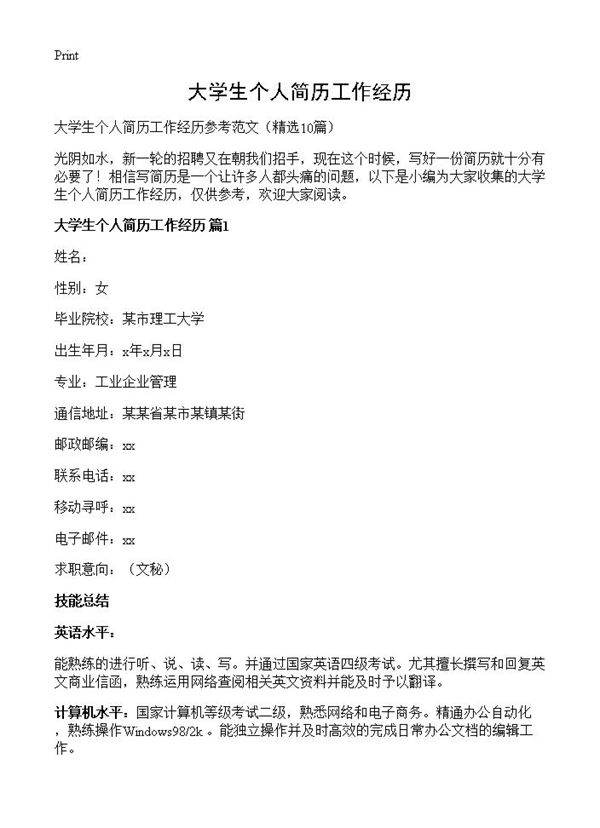 Print

大学生个人简历工作经历

大学生个人简历工作经历参考范文（精选10篇）

光阴如水，新一轮的招聘又在朝我们招手，现在这个时候，写好一份简历就十分有必要了！相信写简历是一个让许多人都头痛的问题，以下是小编为大家收集的大学生个人简历工作经历，仅供参考，欢迎大家阅读。

大学生个人简历工作经历 篇1

姓名：

性别：女

毕业院校：某市理工大学

出生年月：x年x月x日

专业：工业企业管理

通信地址：某某省某市某镇某街

邮政邮编：xx

联系电话：xx

移动寻呼：xx

电子邮件：xx

求职意向：（文秘）

技能总结

英语水平：

能熟练的进行听、说、读、写。并通过国家英语四级考试。尤其擅长撰写和回复英文商业信函，熟练运用网络查阅相关英文资料并能及时予以翻译。

计算机水平：国家计算机等级考试二级，熟悉网络和电子商务。精通办公自动化，熟练操作Windows98/2k 。能独立操作并及时高效的完成日常办公文档的编辑工作。